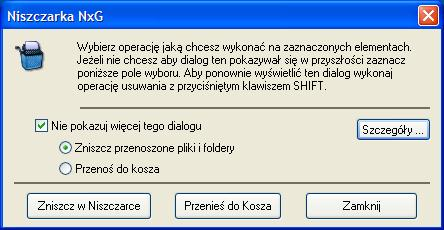 Niszczarka NxG

Wybierz operację jaką chcesz wykonać na zaznaczonych elementach. Jeżeli nie chcesz aby dialog ten pokazywał się w przyszłości zaznacz poniższe pole wyboru. Aby ponownie wyświetlić ten dialog wykonaj operację usuwania z przyciśniętym klawiszem SHIFT.

Nie pokazuj więcej tego dialogu

Szczegóły ...

Zniszcz przenoszone pliki i foldery

Przenoś do kosza

Zniszcz w Niszczarce

Przenieś do Kosza

Zamknij